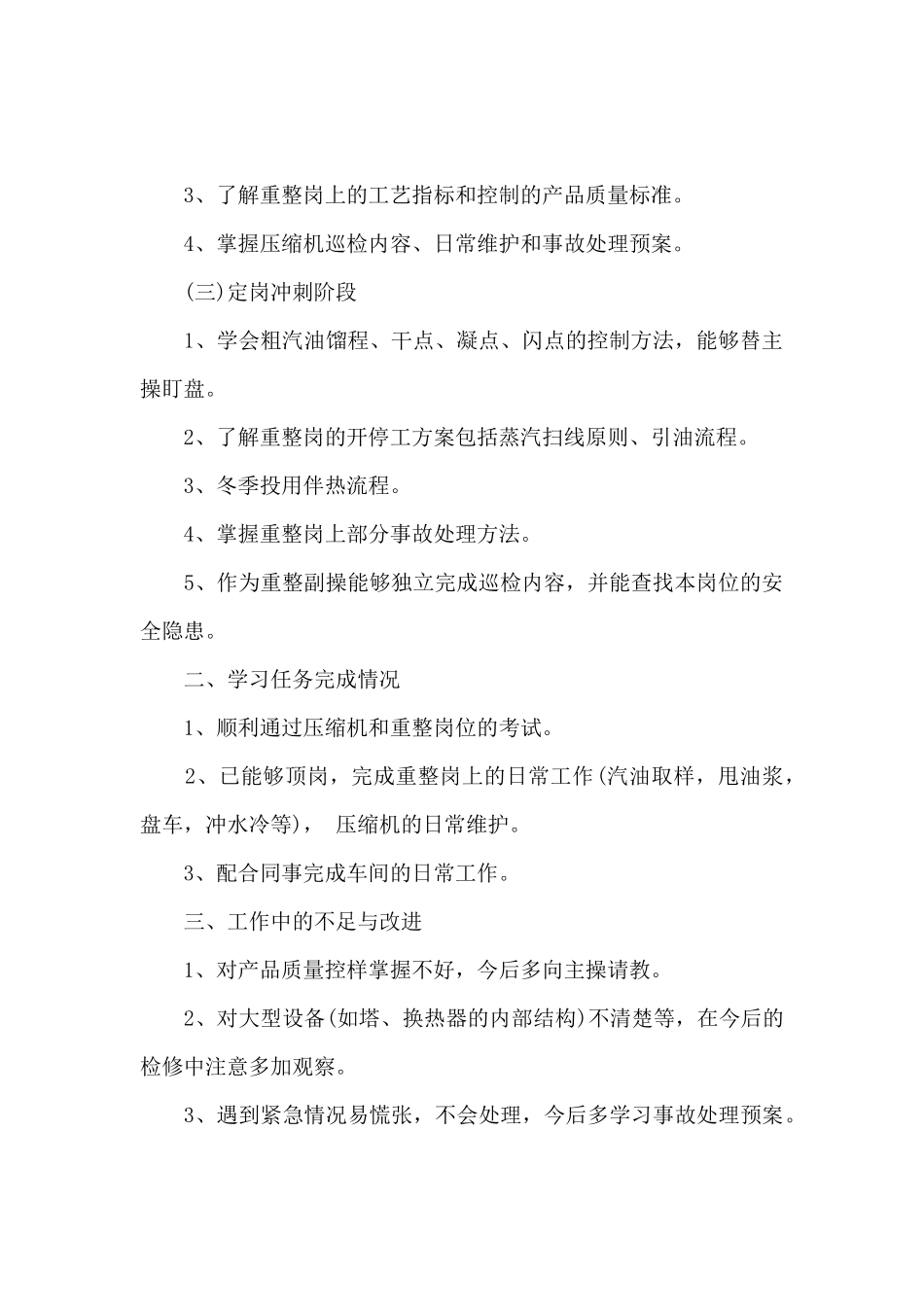 3、了解重整岗上的工艺指标和控制的产品质量标准。

4、掌握压缩机巡检内容、日常维护和事故处理预案。

(三)定岗冲刺阶段

1、学会粗汽油馏程、干点、凝点、闪点的控制方法，能够替主操盯盘。

2、了解重整岗的开停工方案包括蒸汽扫线原则、引油流程。

3、冬季投用伴热流程。

4、掌握重整岗上部分事故处理方法。

5、作为重整副操能够独立完成巡检内容，并能查找本岗位的安全隐患。

二、学习任务完成情况

1、顺利通过压缩机和重整岗位的考试。

2、已能够顶岗，完成重整岗上的日常工作(汽油取样，甩油浆，盘车，冲水冷等)， 压缩机的日常维护。

3、配合同事完成车间的日常工作。

三、工作中的不足与改进

1、对产品质量控样掌握不好，今后多向主操请教。

2、对大型设备(如塔、换热器的内部结构)不清楚等，在今后的检修中注意多加观察。

3、遇到紧急情况易慌张，不会处理，今后多学习事故处理预案。